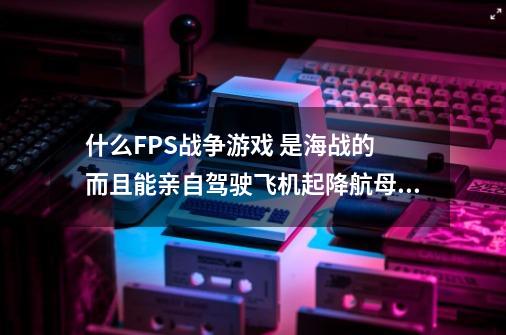 什么FPS战争游戏 是海战的
而且能亲自驾驶飞机起降航母...